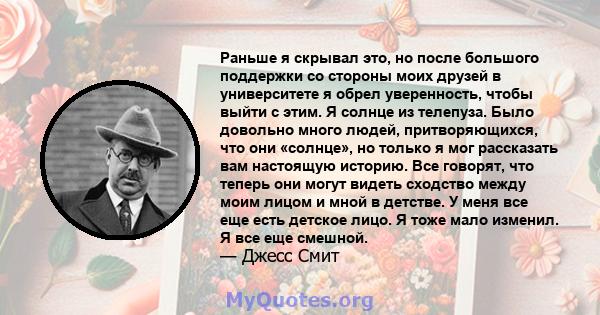 Раньше я скрывал это, но после большого поддержки со стороны моих друзей в университете я обрел уверенность, чтобы выйти с этим. Я солнце из телепуза. Было довольно много людей, притворяющихся, что они «солнце», но только я мог рассказать вам настоящую историю. Все говорят, что теперь они могут видеть сходство между моим лицом и мной в детстве. У меня все еще есть детское лицо. Я тоже мало изменил. Я все еще смешной.
— Джесс Смит

MyQuotes.org